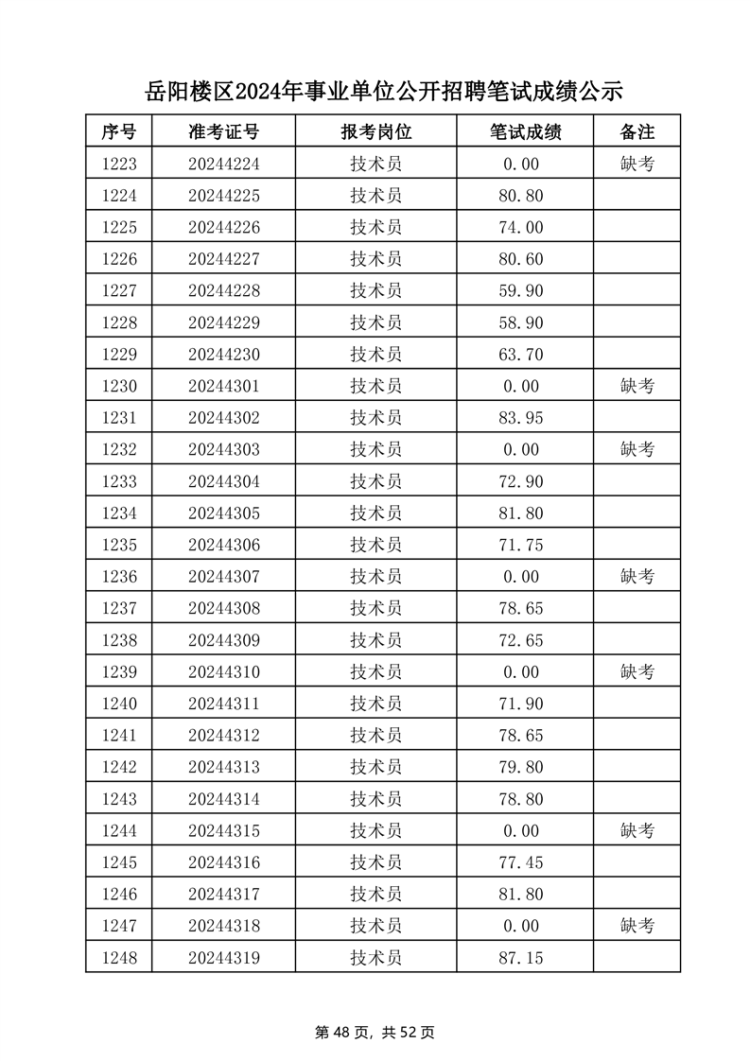 岳阳楼区2024年事业单位公开招聘笔试成绩公示

| 序号 | 准考证号 | 报考岗位 | 笔试成绩 | 备注 |
|---|---|---|---|---|
| 1223 | 20244224 | 技术员 | 0.00 | 缺考 |
| 1224 | 20244225 | 技术员 | 80.80 | |
| 1225 | 20244226 | 技术员 | 74.00 | |
| 1226 | 20244227 | 技术员 | 80.60 | |
| 1227 | 20244228 | 技术员 | 59.90 | |
| 1228 | 20244229 | 技术员 | 58.90 | |
| 1229 | 20244230 | 技术员 | 63.70 | |
| 1230 | 20244301 | 技术员 | 0.00 | 缺考 |
| 1231 | 20244302 | 技术员 | 83.95 | |
| 1232 | 20244303 | 技术员 | 0.00 | 缺考 |
| 1233 | 20244304 | 技术员 | 72.90 | |
| 1234 | 20244305 | 技术员 | 81.80 | |
| 1235 | 20244306 | 技术员 | 71.75 | |
| 1236 | 20244307 | 技术员 | 0.00 | 缺考 |
| 1237 | 20244308 | 技术员 | 78.65 | |
| 1238 | 20244309 | 技术员 | 72.65 | |
| 1239 | 20244310 | 技术员 | 0.00 | 缺考 |
| 1240 | 20244311 | 技术员 | 71.90 | |
| 1241 | 20244312 | 技术员 | 78.65 | |
| 1242 | 20244313 | 技术员 | 79.80 | |
| 1243 | 20244314 | 技术员 | 78.80 | |
| 1244 | 20244315 | 技术员 | 0.00 | 缺考 |
| 1245 | 20244316 | 技术员 | 77.45 | |
| 1246 | 20244317 | 技术员 | 81.80 | |
| 1247 | 20244318 | 技术员 | 0.00 | 缺考 |
| 1248 | 20244319 | 技术员 | 87.15 | |

第 48 页，共 52 页